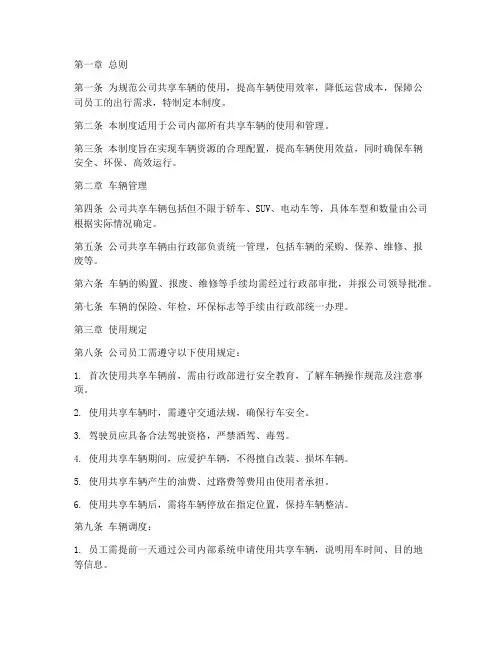 第一章 总则

第一条 为规范公司共享车辆的使用，提高车辆使用效率，降低运营成本，保障公司员工的出行需求，特制定本制度。

第二条 本制度适用于公司内部所有共享车辆的使用和管理。

第三条 本制度旨在实现车辆资源的合理配置，提高车辆使用效益，同时确保车辆安全、环保、高效运行。

第二章 车辆管理

第四条 公司共享车辆包括但不限于轿车、SUV、电动车等，具体车型和数量由公司根据实际情况确定。

第五条 公司共享车辆由行政部负责统一管理，包括车辆的采购、保养、维修、报废等。

第六条 车辆的购置、报废、维修等手续均需经过行政部审批，并报公司领导批准。

第七条 车辆的保险、年检、环保标志等手续由行政部统一办理。

第三章 使用规定

第八条 公司员工需遵守以下使用规定：

1. 首次使用共享车辆前，需由行政部进行安全教育，了解车辆操作规范及注意事项。

2. 使用共享车辆时，需遵守交通法规，确保行车安全。

3. 驾驶员应具备合法驾驶资格，严禁酒驾、毒驾。

4. 使用共享车辆期间，应爱护车辆，不得擅自改装、损坏车辆。

5. 使用共享车辆产生的油费、过路费等费用由使用者承担。

6. 使用共享车辆后，需将车辆停放在指定位置，保持车辆整洁。

第九条 车辆调度：

1. 员工需提前一天通过公司内部系统申请使用共享车辆，说明用车时间、目的地等信息。